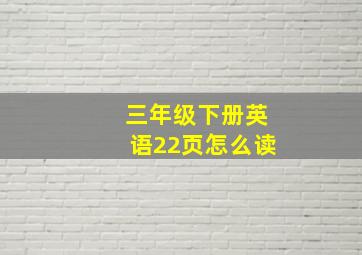 三年级下册英语22页怎么读